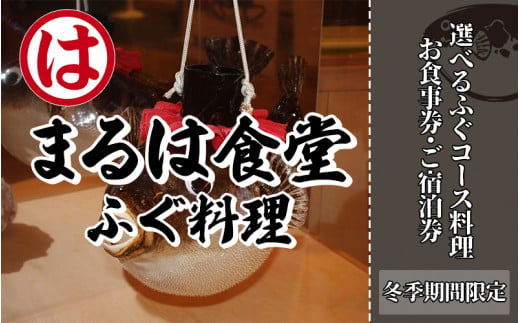 は

まるは食堂
ふぐ料理

選べるふぐコース料理
お食事券・ご宿泊券

冬季期間限定